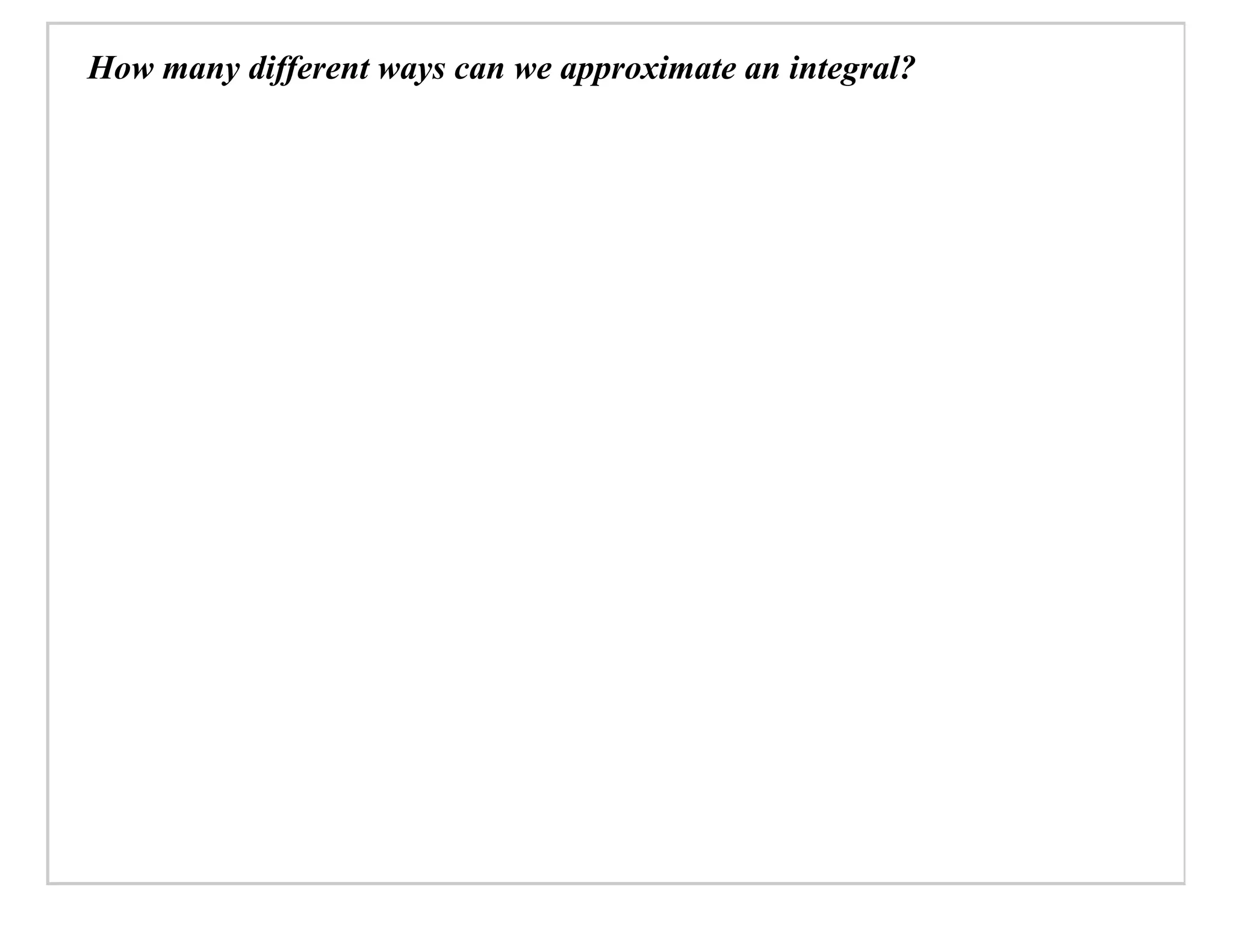 How many different ways can we approximate an integral?